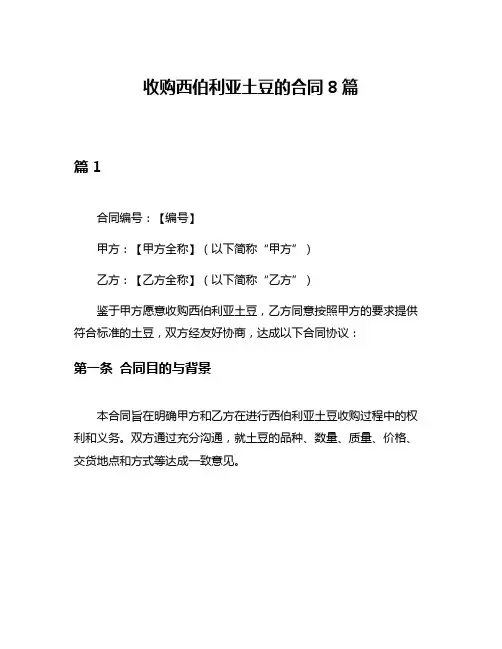 收购西伯利亚土豆的合同 8 篇

篇 1

合同编号：【编号】

甲方：【甲方全称】（以下简称“甲方”）

乙方：【乙方全称】（以下简称“乙方”）

鉴于甲方愿意收购西伯利亚土豆，乙方同意按照甲方的要求提供符合标准的土豆，双方经友好协商，达成以下合同协议：

第一条 合同目的与背景

本合同旨在明确甲方和乙方在进行西伯利亚土豆收购过程中的权利和义务。双方通过充分沟通，就土豆的品种、数量、质量、价格、交货地点和方式等达成一致意见。